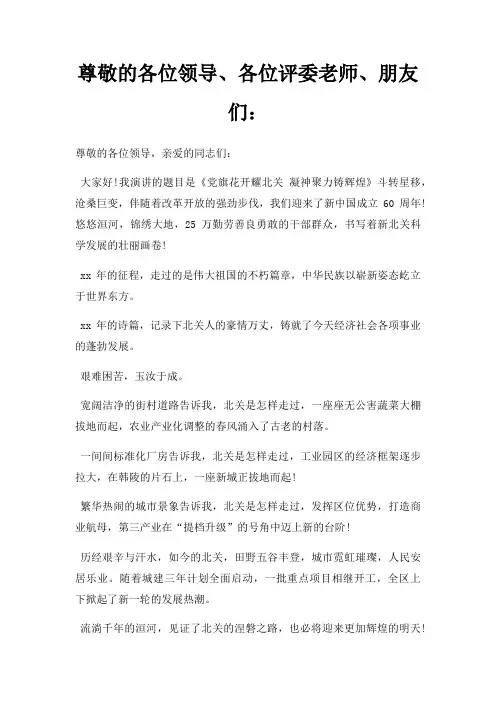 尊敬的各位领导、各位评委老师、朋友们：

尊敬的各位领导，亲爱的同志们：

大家好！我演讲的题目是《党旗花开耀北关 凝神聚力铸辉煌》斗转星移，沧桑巨变，伴随着改革开放的强劲步伐，我们迎来了新中国成立 60 周年！悠悠洹河，锦绣大地，25 万勤劳善良勇敢的干部群众，书写着新北关科学发展的壮丽画卷！

xx 年的征程，走过的是伟大祖国的不朽篇章，中华民族以崭新姿态屹立于世界东方。

xx 年的诗篇，记录下北关人的豪情万丈，铸就了今天经济社会各项事业的蓬勃发展。

艰难困苦，玉汝于成。

宽阔洁净的街村道路告诉我，北关是怎样走过，一座座无公害蔬菜大棚拔地而起，农业产业化调整的春风涌入了古老的村落。

一间间标准化厂房告诉我，北关是怎样走过，工业园区的经济框架逐步拉大，在韩陵的片石上，一座新城正拔地而起！

繁华热闹的城市景象告诉我，北关是怎样走过，发挥区位优势，打造商业航母，第三产业在“提档升级”的号角中迈上新的台阶！

历经艰辛与汗水，如今的北关，田野五谷丰登，城市霓虹璀璨，人民安居乐业。随着城建三年计划全面启动，一批重点项目相继开工，全区上下掀起了新一轮的发展热潮。

流淌千年的洹河，见证了北关的涅磐之路，也必将迎来更加辉煌的明天！